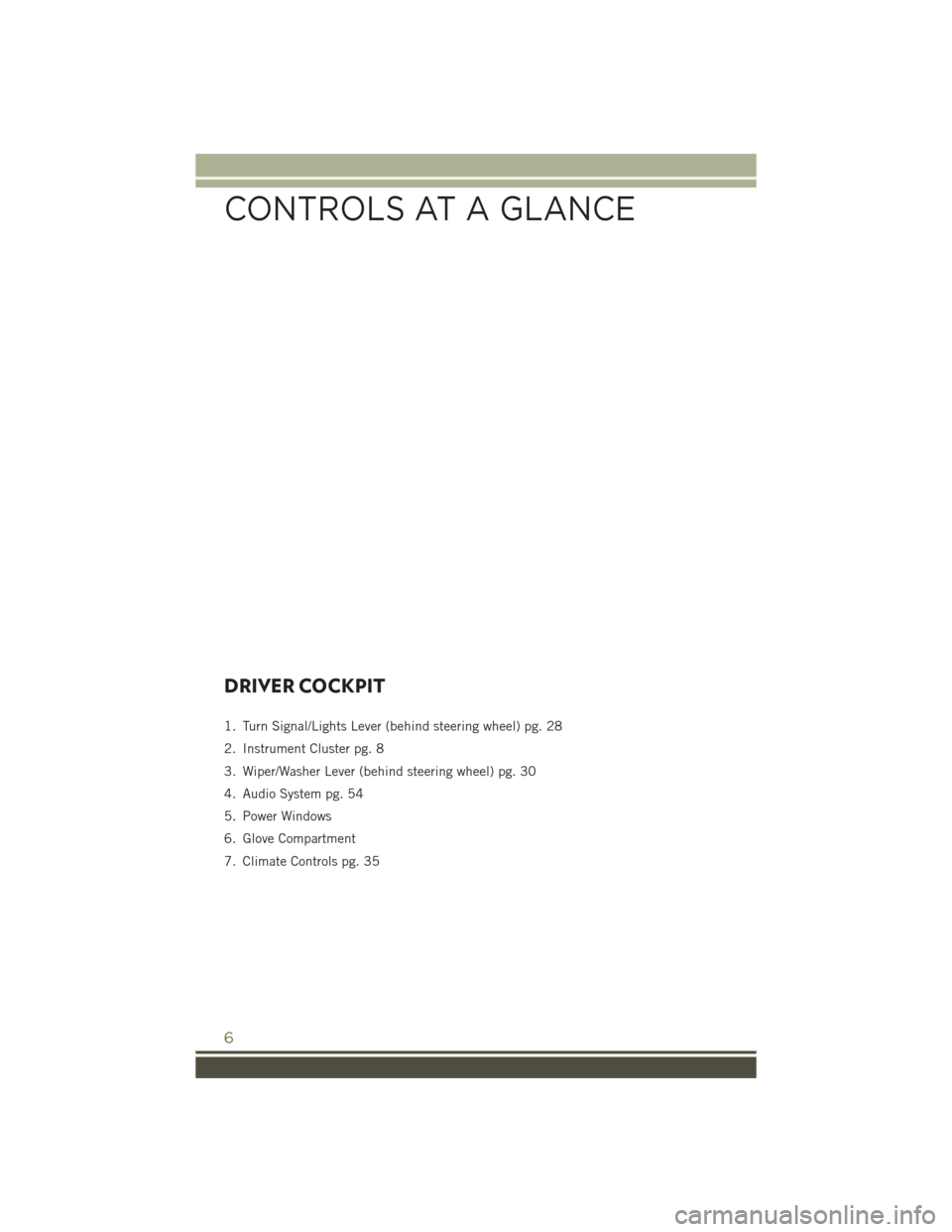 CONTROLS AT A GLANCE

DRIVER COCKPIT

1. Turn Signal/Lights Lever (behind steering wheel) pg. 28
2. Instrument Cluster pg. 8
3. Wiper/Washer Lever (behind steering wheel) pg. 30
4. Audio System pg. 54
5. Power Windows
6. Glove Compartment
7. Climate Controls pg. 35

6

carmanualsonline.info